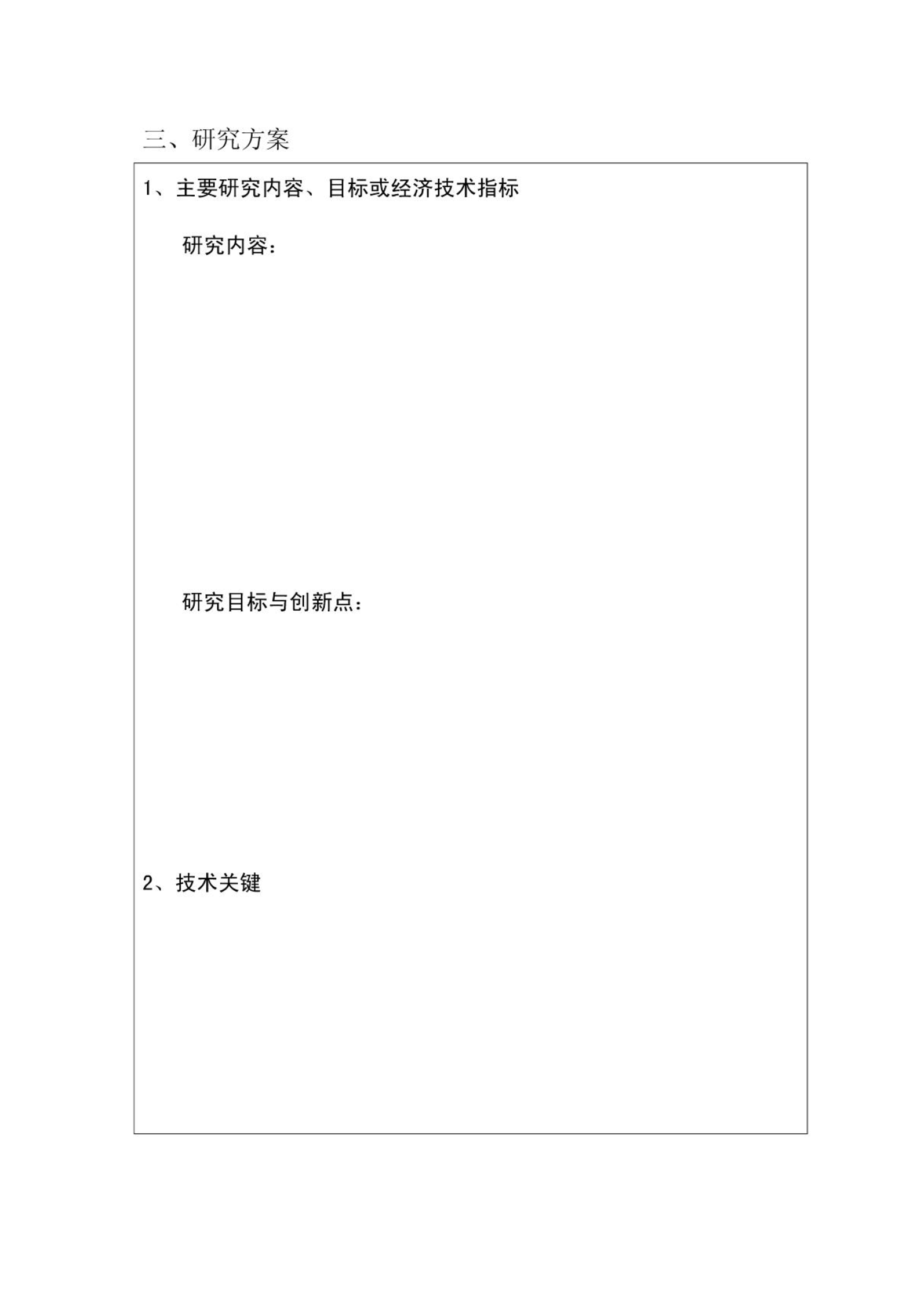 三、研究方案

1、主要研究内容、目标或经济技术指标

研究内容：

研究目标与创新点：

2、技术关键